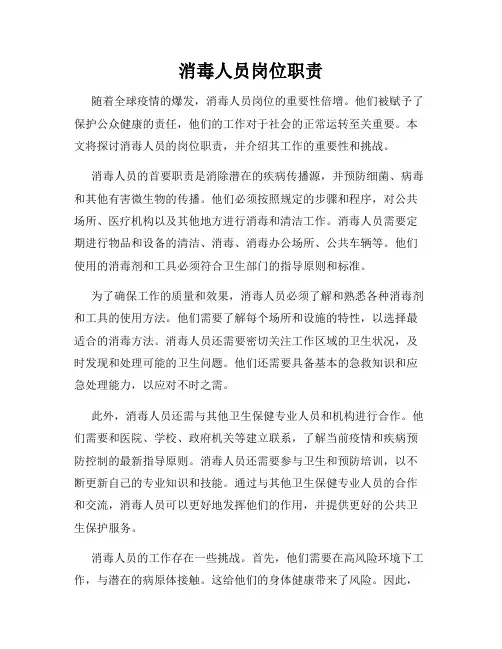 消毒人员岗位职责

随着全球疫情的爆发，消毒人员岗位的重要性倍增。他们被赋予了保护公众健康的责任，他们的工作对于社会的正常运转至关重要。本文将探讨消毒人员的岗位职责，并介绍其工作的重要性和挑战。

消毒人员的首要职责是消除潜在的疾病传播源，并预防细菌、病毒和其他有害微生物的传播。他们必须按照规定的步骤和程序，对公共场所、医疗机构以及其他地方进行消毒和清洁工作。消毒人员需要定期进行物品和设备的清洁、消毒、消毒办公场所、公共车辆等。他们使用的消毒剂和工具必须符合卫生部门的指导原则和标准。

为了确保工作的质量和效果，消毒人员必须了解和熟悉各种消毒剂和工具的使用方法。他们需要了解每个场所和设施的特性，以选择最适合的消毒方法。消毒人员还需要密切关注工作区域的卫生状况，及时发现和处理可能的卫生问题。他们还需要具备基本的急救知识和应急处理能力，以应对不时之需。

此外，消毒人员还需与其他卫生保健专业人员和机构进行合作。他们需要和医院、学校、政府机关等建立联系，了解当前疫情和疾病预防控制的最新指导原则。消毒人员还需要参与卫生和预防培训，以不断更新自己的专业知识和技能。通过与其他卫生保健专业人员的合作和交流，消毒人员可以更好地发挥他们的作用，并提供更好的公共卫生保护服务。

消毒人员的工作存在一些挑战。首先，他们需要在高风险环境下工作，与潜在的病原体接触。这给他们的身体健康带来了风险。因此，